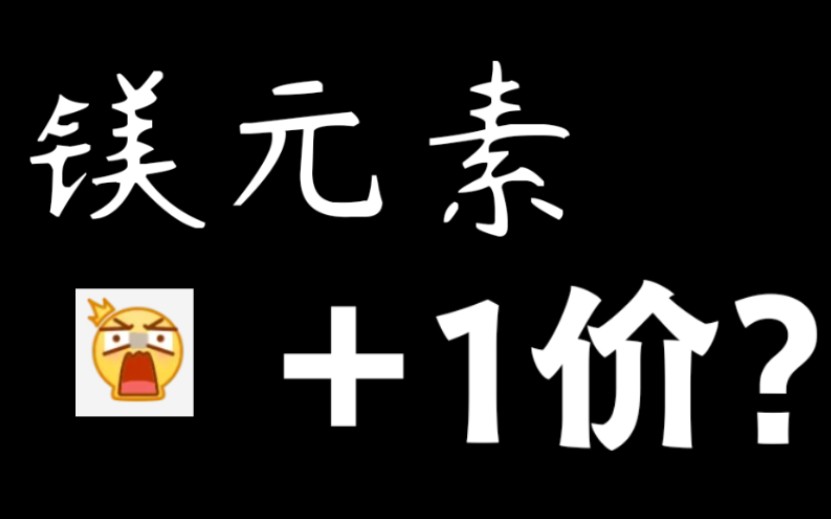 镁元素

+1价?